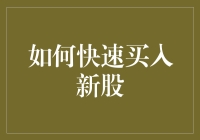 如何快速买入新股